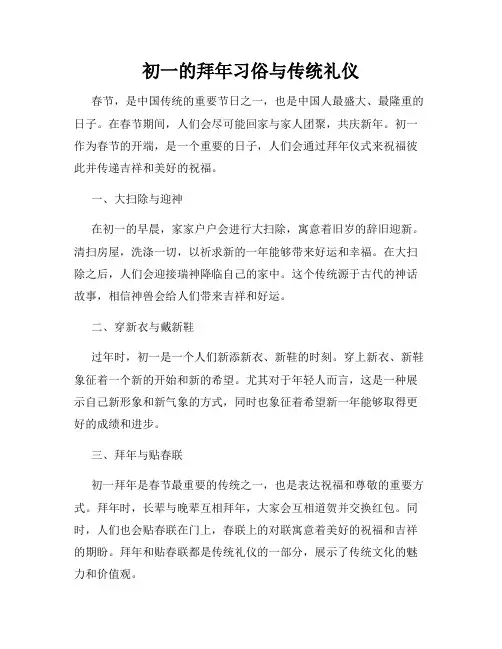 初一的拜年习俗与传统礼仪

春节，是中国传统的重要节日之一，也是中国人最盛大、最隆重的日子。在春节期间，人们会尽可能回家与家人团聚，共庆新年。初一作为春节的开端，是一个重要的日子，人们会通过拜年仪式来祝福彼此并传递吉祥和美好的祝福。

一、大扫除与迎神

在初一的早晨，家家户户会进行大扫除，寓意着旧岁的辞旧迎新。清扫房屋，洗涤一切，以祈求新的一年能够带来好运和幸福。在大扫除之后，人们会迎接瑞神降临自己的家中。这个传统源于古代的神话故事，相信神兽会给人们带来吉祥和好运。

二、穿新衣与戴新鞋

过年时，初一是一个人们新添新衣、新鞋的时刻。穿上新衣、新鞋象征着一个新的开始和新的希望。尤其对于年轻人而言，这是一种展示自己新形象和新气象的方式，同时也象征着希望新一年能够取得更好的成绩和进步。

三、拜年与贴春联

初一拜年是春节最重要的传统之一，也是表达祝福和尊敬的重要方式。拜年时，长辈与晚辈互相拜年，大家会互相道贺并交换红包。同时，人们也会贴春联在门上，春联上的对联寓意着美好的祝福和吉祥的期盼。拜年和贴春联都是传统礼仪的一部分，展示了传统文化的魅力和价值观。